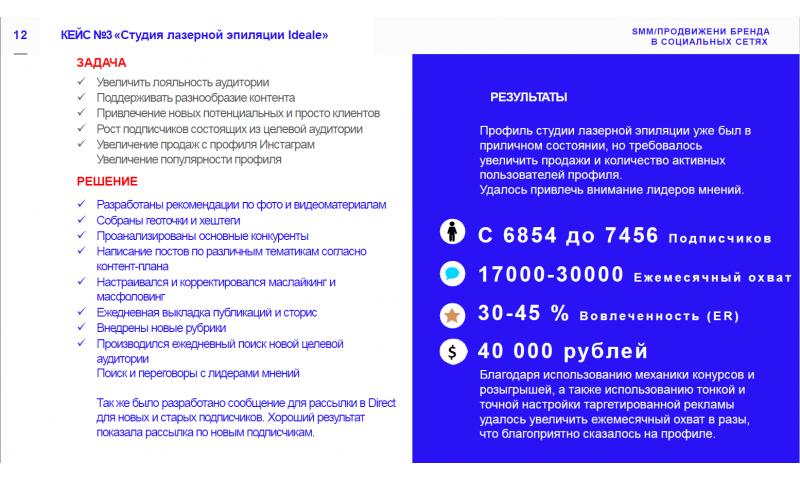 12

КЕЙС №3 «Студия лазерной эпиляции Ideale»

SMM/ПРОДВИЖЕНИ БРЕНДА
В СОЦИАЛЬНЫХ СЕТЯХ

ЗАДАЧА
✓ Увеличить лояльность аудитории
✓ Поддерживать разнообразие контента
✓ Привлечение новых потенциальных и просто клиентов
✓ Рост подписчиков состоящих из целевой аудитории
✓ Увеличение продаж с профиля Инстаграм
Увеличение популярности профиля

РЕШЕНИЕ
✓ Разработаны рекомендации по фото и видеоматериалам
✓ Собраны геоточки и хештеги
✓ Проанализированы основные конкуренты
✓ Написание постов по различным тематикам согласно контент-плана
✓ Настраивался и корректировался маслайкинг и масфоловинг
✓ Ежедневная выкладка публикаций и сторис
✓ Внедрены новые рубрики
✓ Производился ежедневный поиск новой целевой аудитории
Поиск и переговоры с лидерами мнений

Так же было разработано сообщение для рассылки в Direct для новых и старых подписчиков. Хороший результат показала рассылка по новым подписчикам.

РЕЗУЛЬТАТЫ

Профиль студии лазерной эпиляции уже был в приличном состоянии, но требовалось увеличить продажи и количество активных пользователей профиля.
Удалось привлечь внимание лидеров мнений.

С 6854 до 7456 Подписчиков

17000-30000 Ежемесячный охват

30-45 % Вовлеченность (ER)

40 000 рублей
Благодаря использованию механики конурсов и розыгрышей, а также использованию тонкой и точной настройки таргетированной рекламы удалось увеличить ежемесячный охват в разы, что благоприятно сказалось на профиле.